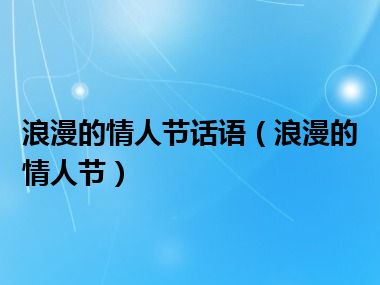 浪漫的情人节话语（浪漫的情人节）